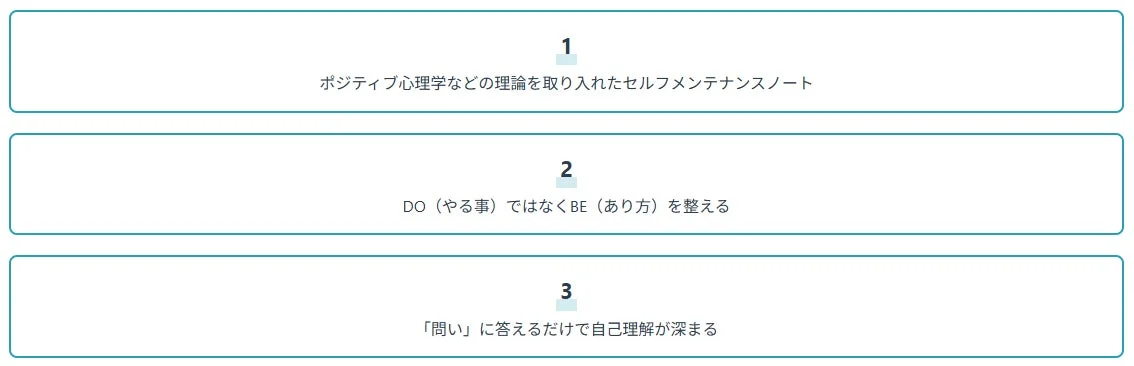 1

ポジティブ心理学などの理論を取り入れたセルフメンテナンスノート

2

DO（やる事）ではなくBE（あり方）を整える

3

「問い」に答えるだけで自己理解が深まる